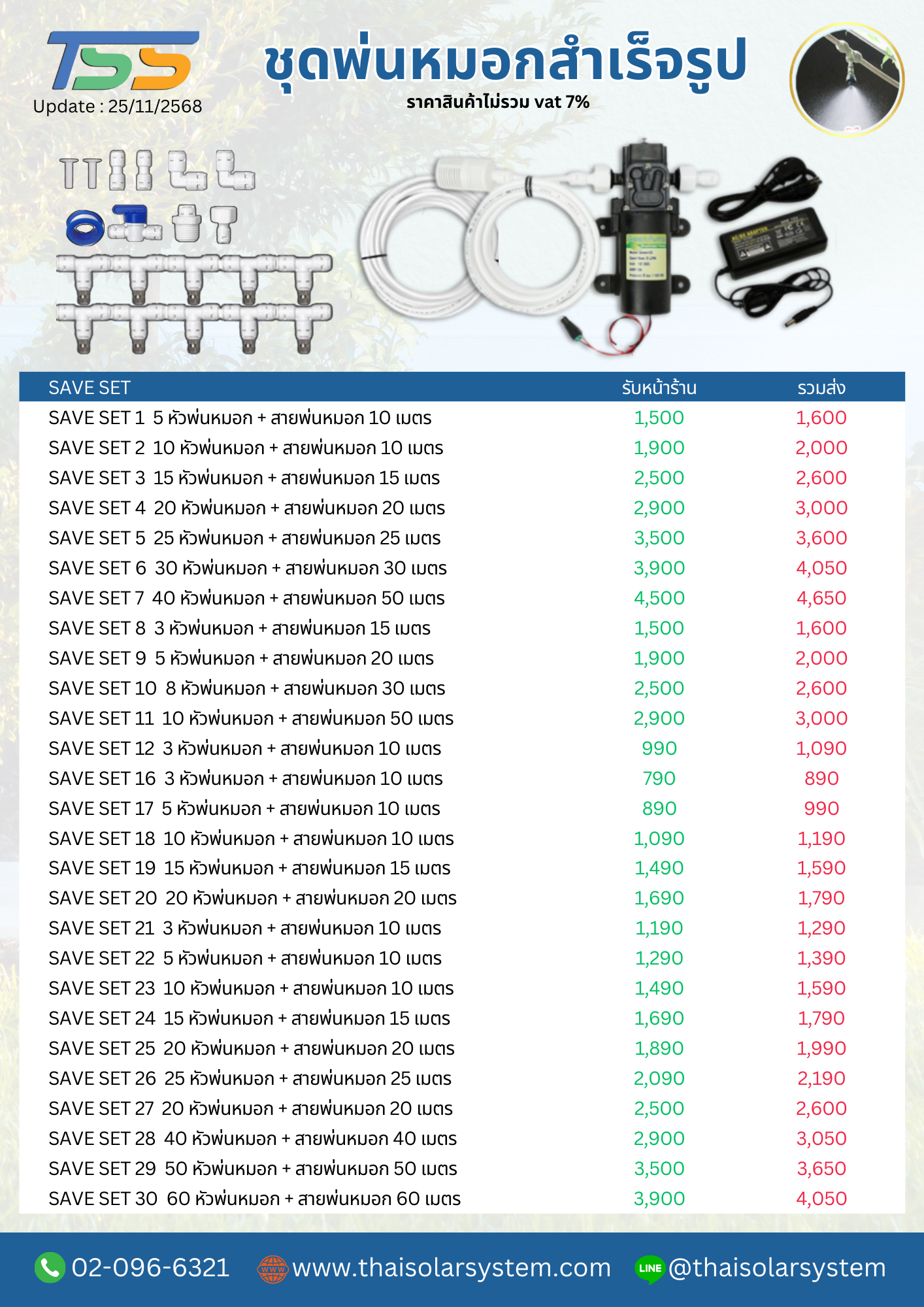 TSS
Update : 25/11/2568

ชุดพ่นหมอกสำเร็จรูป
ราคาสินค้าไม่รวม vat 7%

| SAVE SET | รับหน้าร้าน | รวมส่ง |
|---|---|---|
| SAVE SET 1 5 หัวพ่นหมอก + สายพ่นหมอก 10 เมตร | 1,500 | 1,600 |
| SAVE SET 2 10 หัวพ่นหมอก + สายพ่นหมอก 10 เมตร | 1,900 | 2,000 |
| SAVE SET 3 15 หัวพ่นหมอก + สายพ่นหมอก 15 เมตร | 2,500 | 2,600 |
| SAVE SET 4 20 หัวพ่นหมอก + สายพ่นหมอก 20 เมตร | 2,900 | 3,000 |
| SAVE SET 5 25 หัวพ่นหมอก + สายพ่นหมอก 25 เมตร | 3,500 | 3,600 |
| SAVE SET 6 30 หัวพ่นหมอก + สายพ่นหมอก 30 เมตร | 3,900 | 4,050 |
| SAVE SET 7 40 หัวพ่นหมอก + สายพ่นหมอก 50 เมตร | 4,500 | 4,650 |
| SAVE SET 8 3 หัวพ่นหมอก + สายพ่นหมอก 15 เมตร | 1,500 | 1,600 |
| SAVE SET 9 5 หัวพ่นหมอก + สายพ่นหมอก 20 เมตร | 1,900 | 2,000 |
| SAVE SET 10 8 หัวพ่นหมอก + สายพ่นหมอก 30 เมตร | 2,500 | 2,600 |
| SAVE SET 11 10 หัวพ่นหมอก + สายพ่นหมอก 50 เมตร | 2,900 | 3,000 |
| SAVE SET 12 3 หัวพ่นหมอก + สายพ่นหมอก 10 เมตร | 990 | 1,090 |
| SAVE SET 16 3 หัวพ่นหมอก + สายพ่นหมอก 10 เมตร | 790 | 890 |
| SAVE SET 17 5 หัวพ่นหมอก + สายพ่นหมอก 10 เมตร | 890 | 990 |
| SAVE SET 18 10 หัวพ่นหมอก + สายพ่นหมอก 10 เมตร | 1,090 | 1,190 |
| SAVE SET 19 15 หัวพ่นหมอก + สายพ่นหมอก 15 เมตร | 1,490 | 1,590 |
| SAVE SET 20 20 หัวพ่นหมอก + สายพ่นหมอก 20 เมตร | 1,690 | 1,790 |
| SAVE SET 21 3 หัวพ่นหมอก + สายพ่นหมอก 10 เมตร | 1,190 | 1,290 |
| SAVE SET 22 5 หัวพ่นหมอก + สายพ่นหมอก 10 เมตร | 1,290 | 1,390 |
| SAVE SET 23 10 หัวพ่นหมอก + สายพ่นหมอก 10 เมตร | 1,490 | 1,590 |
| SAVE SET 24 15 หัวพ่นหมอก + สายพ่นหมอก 15 เมตร | 1,690 | 1,790 |
| SAVE SET 25 20 หัวพ่นหมอก + สายพ่นหมอก 20 เมตร | 1,890 | 1,990 |
| SAVE SET 26 25 หัวพ่นหมอก + สายพ่นหมอก 25 เมตร | 2,090 | 2,190 |
| SAVE SET 27 20 หัวพ่นหมอก + สายพ่นหมอก 20 เมตร | 2,500 | 2,600 |
| SAVE SET 28 40 หัวพ่นหมอก + สายพ่นหมอก 40 เมตร | 2,900 | 3,050 |
| SAVE SET 29 50 หัวพ่นหมอก + สายพ่นหมอก 50 เมตร | 3,500 | 3,650 |
| SAVE SET 30 60 หัวพ่นหมอก + สายพ่นหมอก 60 เมตร | 3,900 | 4,050 |

02-096-6321 www.thaisolarsystem.com LINE @thaisolarsystem